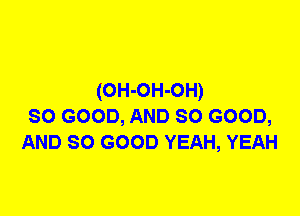 (OH-OH-OH)
SO GOOD, AND SO GOOD,
AND SO GOOD YEAH, YEAH